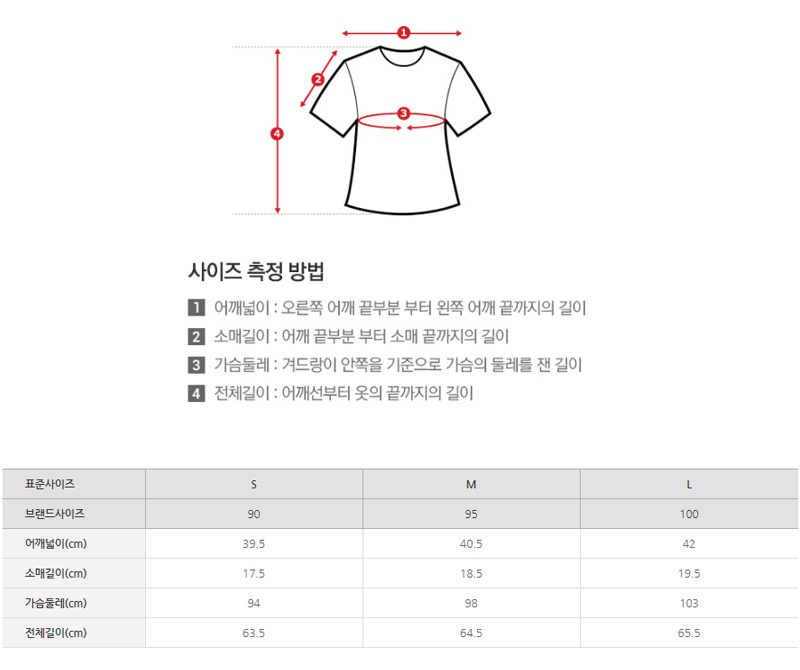 1
2
3
4

사이즈 측정 방법

1 어깨넓이 : 오른쪽 어깨 끝부분 부터 왼쪽 어깨 끝까지의 길이
2 소매길이 : 어깨 끝부분 부터 소매 끝까지의 길이
3 가슴둘레 : 겨드랑이 안쪽을 기준으로 가슴의 둘레를 잰 길이
4 전체길이 : 어깨선부터 옷의 끝까지의 길이

| 표준사이즈 | S | M | L |
|---|---|---|---|
| 브랜드사이즈 | 90 | 95 | 100 |
| 어깨넓이(cm) | 39.5 | 40.5 | 42 |
| 소매길이(cm) | 17.5 | 18.5 | 19.5 |
| 가슴둘레(cm) | 94 | 98 | 103 |
| 전체길이(cm) | 63.5 | 64.5 | 65.5 |